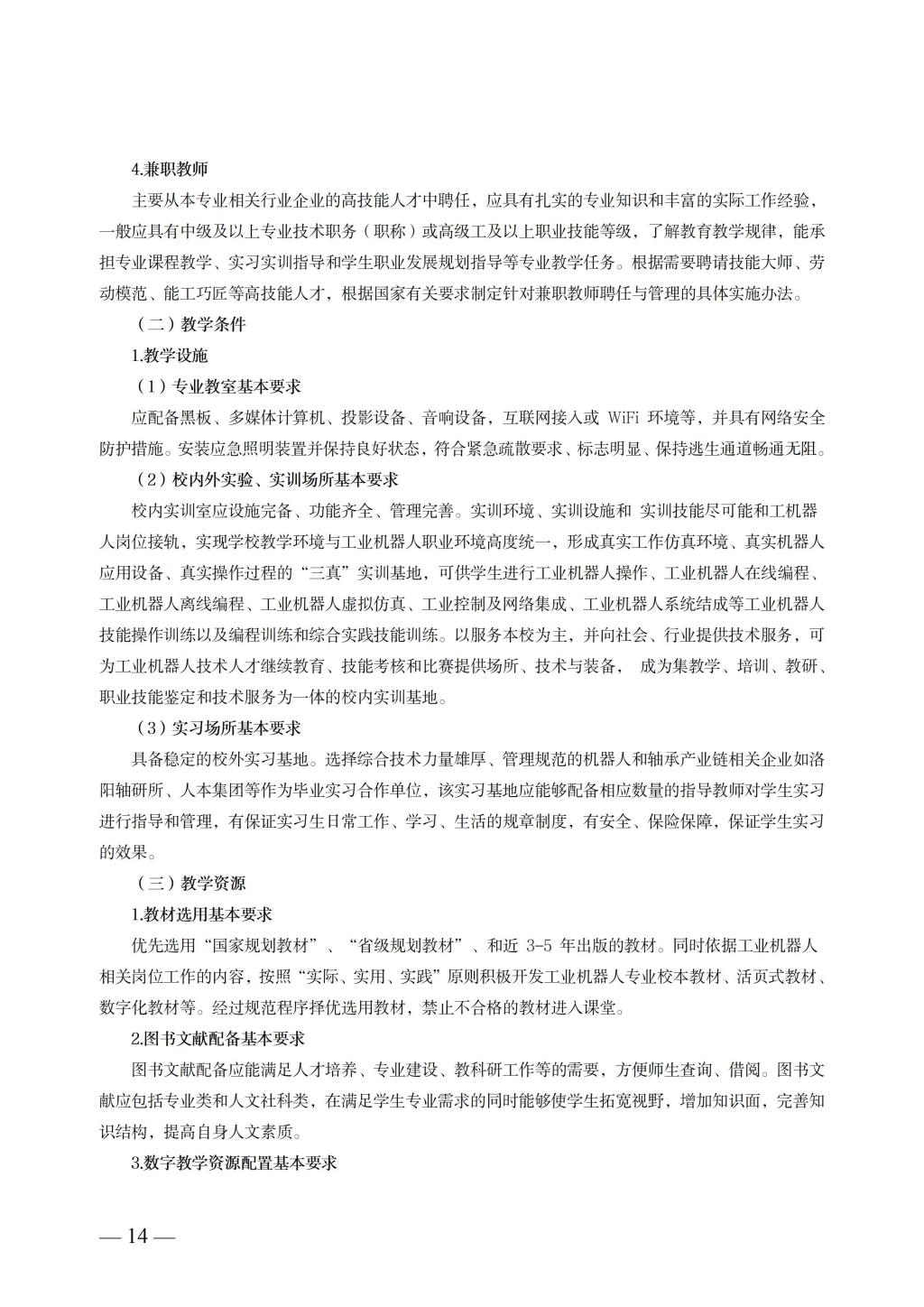 4.兼职教师

主要从本专业相关行业企业的高技能人才中聘任，应具有扎实的专业知识和丰富的实际工作经验，一般应具有中级及以上专业技术职务（职称）或高级工及以上职业技能等级，了解教育教学规律，能承担专业课程教学、实习实训指导和学生职业发展规划指导等专业教学任务。根据需要聘请技能大师、劳动模范、能工巧匠等高技能人才，根据国家有关要求制定针对兼职教师聘任与管理的具体实施办法。

（二）教学条件

1.教学设施

（1）专业教室基本要求

应配备黑板、多媒体计算机、投影设备、音响设备，互联网接入或 WiFi 环境等，并具有网络安全防护措施。安装应急照明装置并保持良好状态，符合紧急疏散要求、标志明显、保持逃生通道畅通无阻。

（2）校内外实验、实训场所基本要求

校内实训室应设施完备、功能齐全、管理完善。实训环境、实训设施和 实训技能尽可能和工机器人岗位接轨，实现学校教学环境与工业机器人职业环境高度统一，形成真实工作仿真环境、真实机器人应用设备、真实操作过程的“三真”实训基地，可供学生进行工业机器人操作、工业机器人在线编程、工业机器人离线编程、工业机器人虚拟仿真、工业控制及网络集成、工业机器人系统结成等工业机器人技能操作训练以及编程训练和综合实践技能训练。以服务本校为主，并向社会、行业提供技术服务，可为工业机器人技术人才继续教育、技能考核和比赛提供场所、技术与装备， 成为集教学、培训、教研、职业技能鉴定和技术服务为一体的校内实训基地。

（3）实习场所基本要求

具备稳定的校外实习基地。选择综合技术力量雄厚、管理规范的机器人和轴承产业链相关企业如洛阳轴研所、人本集团等作为毕业实习合作单位，该实习基地应能够配备相应数量的指导教师对学生实习进行指导和管理，有保证实习生日常工作、学习、生活的规章制度，有安全、保险保障，保证学生实习的效果。

（三）教学资源

1.教材选用基本要求

优先选用“国家规划教材”、“省级规划教材”、和近 3-5 年出版的教材。同时依据工业机器人相关岗位工作的内容，按照“实际、实用、实践”原则积极开发工业机器人专业校本教材、活页式教材、数字化教材等。经过规范程序择优选用教材，禁止不合格的教材进入课堂。

2.图书文献配备基本要求

图书文献配备应能满足人才培养、专业建设、教科研工作等的需要，方便师生查询、借阅。图书文献应包括专业类和人文社科类，在满足学生专业需求的同时能够使学生拓宽视野，增加知识面，完善知识结构，提高自身人文素质。

3.数字教学资源配置基本要求

— 14 —